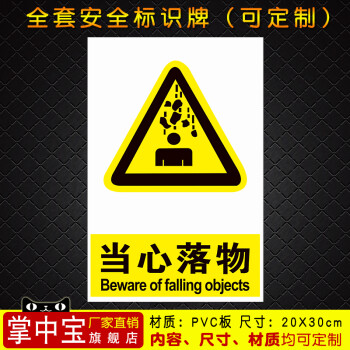 全套安全标识牌（可定制）

当心落物
Beware of falling objects

掌中宝 厂家直销 旗舰店

材质：PVC板 尺寸：20X30cm
内容、尺寸、材质均可定制